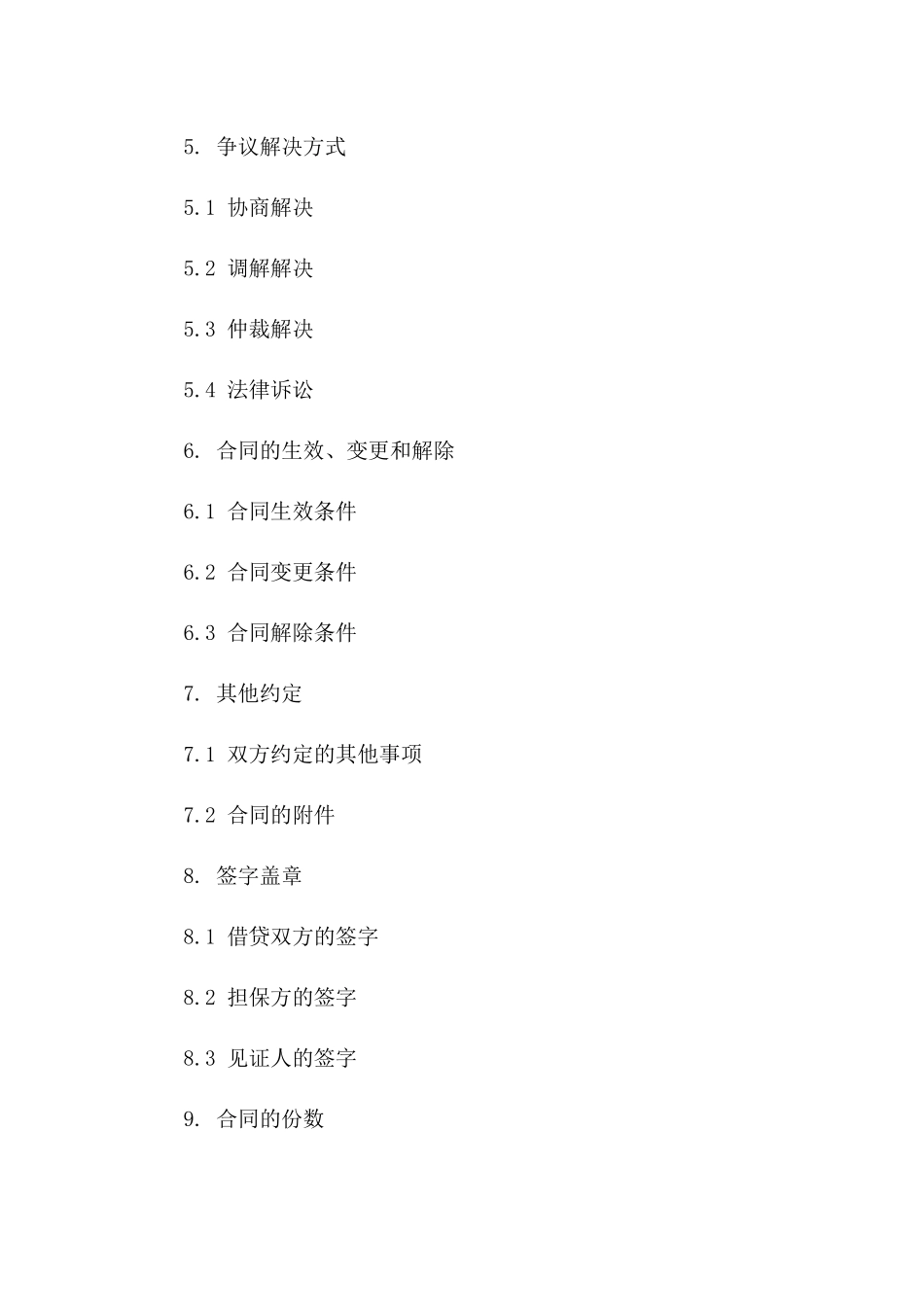 5. 争议解决方式

5.1 协商解决

5.2 调解解决

5.3 仲裁解决

5.4 法律诉讼

6. 合同的生效、变更和解除

6.1 合同生效条件

6.2 合同变更条件

6.3 合同解除条件

7. 其他约定

7.1 双方约定的其他事项

7.2 合同的附件

8. 签字盖章

8.1 借贷双方的签字

8.2 担保方的签字

8.3 见证人的签字

9. 合同的份数